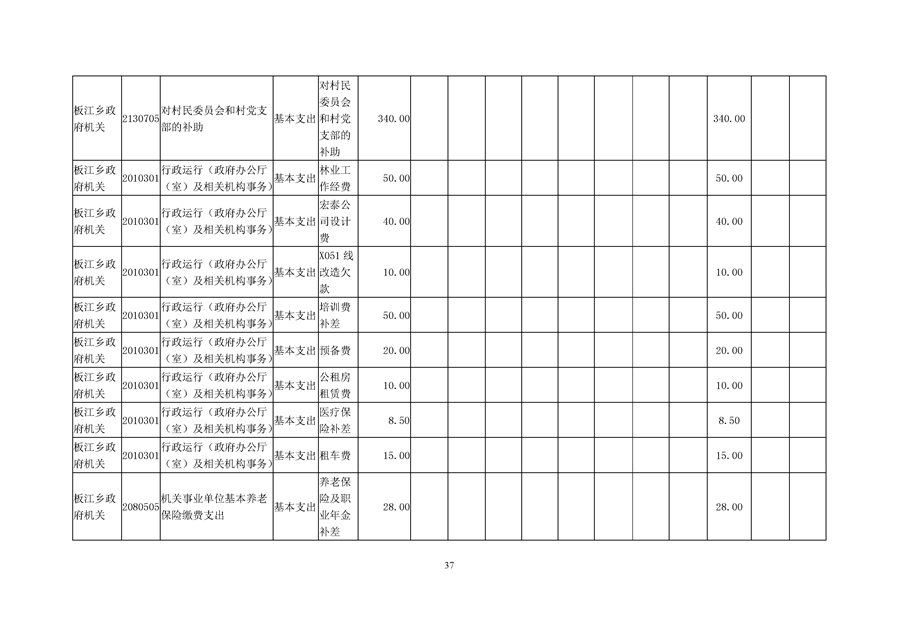 | 板江乡政府机关 | 2130705 | 对村民委员会和村党支部的补助 | 基本支出 | 对村民委员会和村党支部的补助 | 340.00 | | | | | | | | | 340.00 | | |
|---|---|---|---|---|---|---|---|---|---|---|---|---|---|---|---|---|
| 板江乡政府机关 | 2010301 | 行政运行（政府办公厅（室）及相关机构事务） | 基本支出 | 林业工作经费 | 50.00 | | | | | | | | | 50.00 | | |
| 板江乡政府机关 | 2010301 | 行政运行（政府办公厅（室）及相关机构事务） | 基本支出 | 宏泰公司设计费 | 40.00 | | | | | | | | | 40.00 | | |
| 板江乡政府机关 | 2010301 | 行政运行（政府办公厅（室）及相关机构事务） | 基本支出 | X051线改造欠款 | 10.00 | | | | | | | | | 10.00 | | |
| 板江乡政府机关 | 2010301 | 行政运行（政府办公厅（室）及相关机构事务） | 基本支出 | 培训费补差 | 50.00 | | | | | | | | | 50.00 | | |
| 板江乡政府机关 | 2010301 | 行政运行（政府办公厅（室）及相关机构事务） | 基本支出 | 预备费 | 20.00 | | | | | | | | | 20.00 | | |
| 板江乡政府机关 | 2010301 | 行政运行（政府办公厅（室）及相关机构事务） | 基本支出 | 公租房租赁费 | 10.00 | | | | | | | | | 10.00 | | |
| 板江乡政府机关 | 2010301 | 行政运行（政府办公厅（室）及相关机构事务） | 基本支出 | 医疗保险补差 | 8.50 | | | | | | | | | 8.50 | | |
| 板江乡政府机关 | 2010301 | 行政运行（政府办公厅（室）及相关机构事务） | 基本支出 | 租车费 | 15.00 | | | | | | | | | 15.00 | | |
| 板江乡政府机关 | 2080505 | 机关事业单位基本养老保险缴费支出 | 基本支出 | 养老保险及职业年金补差 | 28.00 | | | | | | | | | 28.00 | | |

37